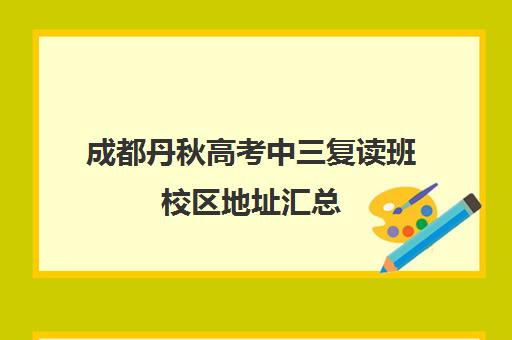 成都丹秋高考中三复读班校区地址汇总